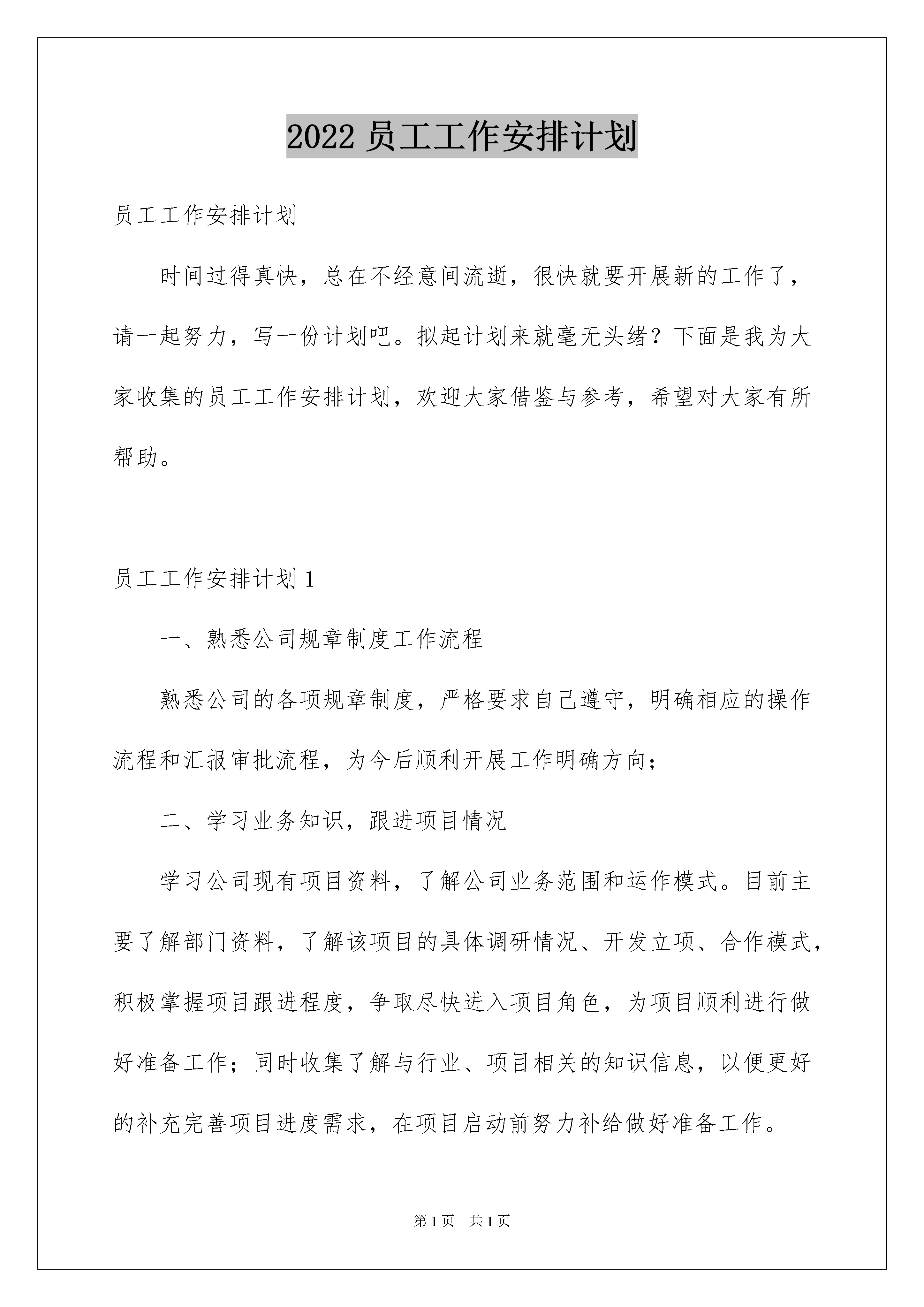 2022 员工工作安排计划

员工工作安排计划

时间过得真快，总在不经意间流逝，很快就要开展新的工作了，请一起努力，写一份计划吧。拟起计划来就毫无头绪？下面是我为大家收集的员工工作安排计划，欢迎大家借鉴与参考，希望对大家有所帮助。

员工工作安排计划 1

一、熟悉公司规章制度工作流程

熟悉公司的各项规章制度，严格要求自己遵守，明确相应的操作流程和汇报审批流程，为今后顺利开展工作明确方向；

二、学习业务知识，跟进项目情况

学习公司现有项目资料，了解公司业务范围和运作模式。目前主要了解部门资料，了解该项目的具体调研情况、开发立项、合作模式，积极掌握项目跟进程度，争取尽快进入项目角色，为项目顺利进行做好准备工作；同时收集了解与行业、项目相关的知识信息，以便更好的补充完善项目进度需求，在项目启动前努力补给做好准备工作。

第 1 页　共 1 页